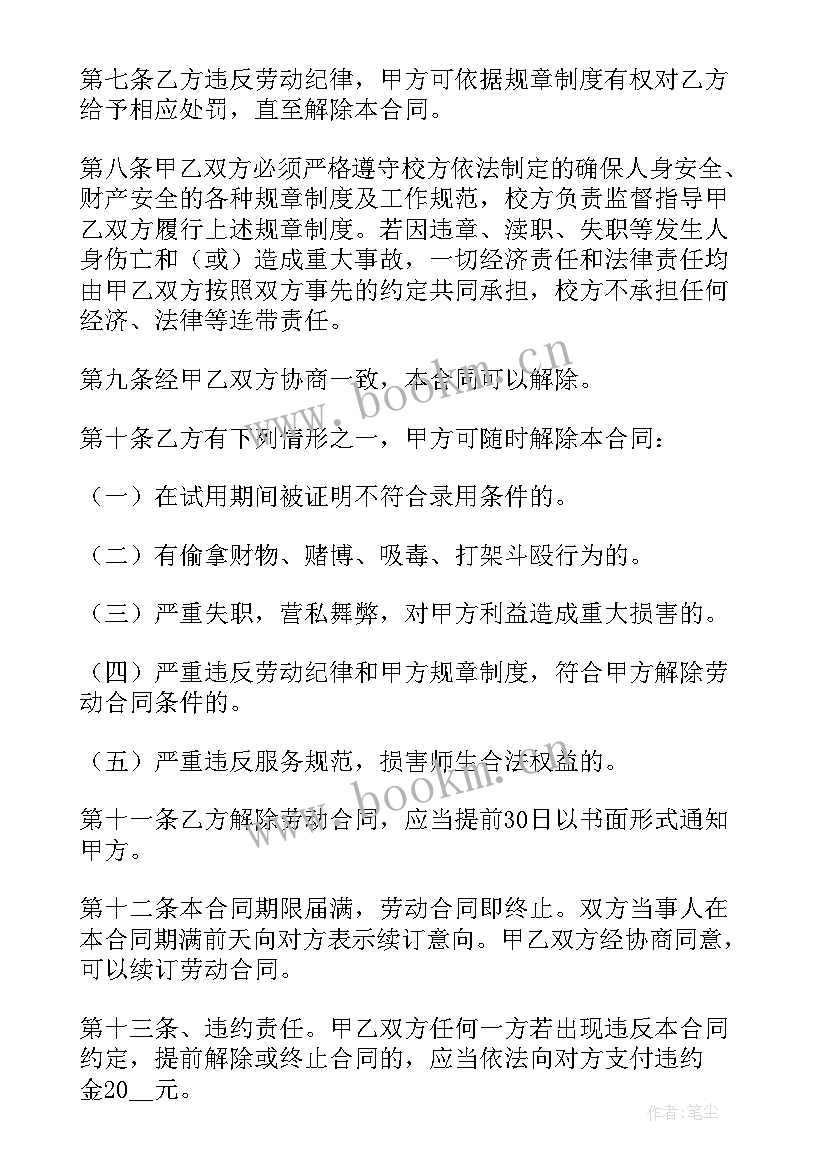 第七条乙方违反劳动纪律，甲方可依据规章制度有权对乙方给予相应处罚，直至解除本合同。

第八条甲乙双方必须严格遵守校方依法制定的确保人身安全、财产安全的各种规章制度及工作规范，校方负责监督指导甲乙双方履行上述规章制度。若因违章、渎职、失职等发生人身伤亡和（或）造成重大事故，一切经济责任和法律责任均由甲乙双方按照双方事先的约定共同承担，校方不承担任何经济、法律等连带责任。

第九条经甲乙双方协商一致，本合同可以解除。

第十条乙方有下列情形之一，甲方可随时解除本合同：

（一）在试用期间被证明不符合录用条件的。

（二）有偷拿财物、赌博、吸毒、打架斗殴行为的。

（三）严重失职，营私舞弊，对甲方利益造成重大损害的。

（四）严重违反劳动纪律和甲方规章制度，符合甲方解除劳动合同条件的。

（五）严重违反服务规范，损害师生合法权益的。

第十一条乙方解除劳动合同，应当提前30日以书面形式通知甲方。

第十二条本合同期限届满，劳动合同即终止。双方当事人在本合同期满前天向对方表示续订意向。甲乙双方经协商同意，可以续订劳动合同。

第十三条、违约责任。甲乙双方任何一方若出现违反本合同约定，提前解除或终止合同的，应当依法向对方支付违约金20__元。

www.bookm.cn

www.bookm.cn

作者：笔尘